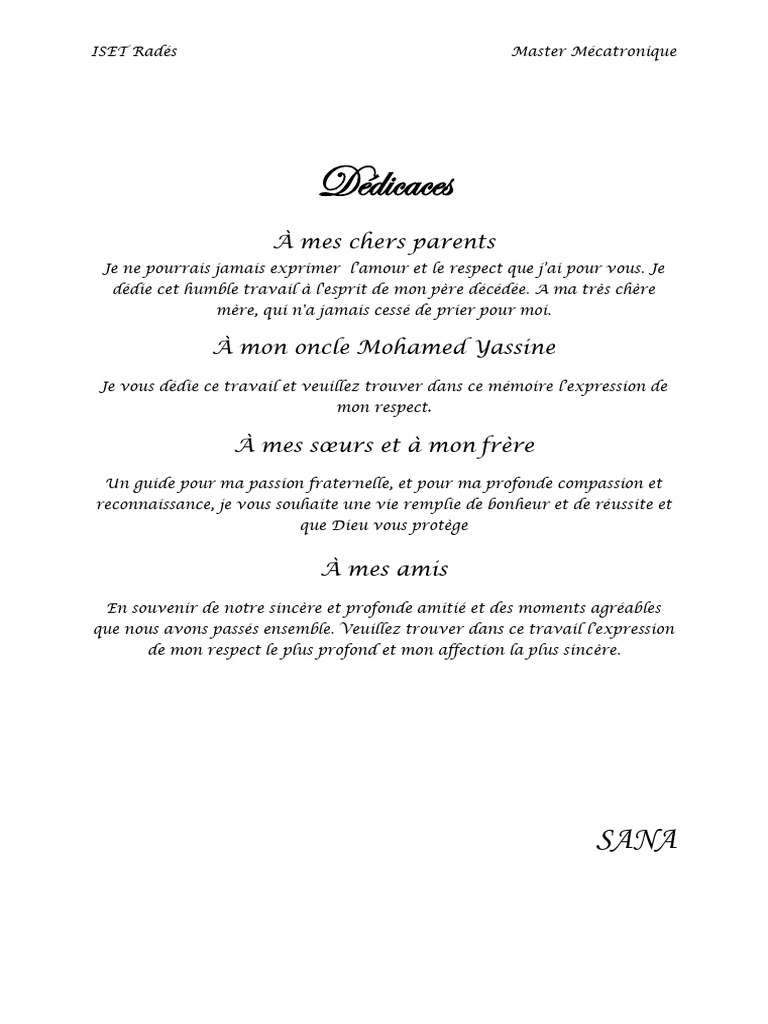 ISET Radès Master Mécatronique

Dédicaces

À mes chers parents

Je ne pourrais jamais exprimer l'amour et le respect que j'ai pour vous. Je dédie cet humble travail à l'esprit de mon père décédée. A ma très chère mère, qui n'a jamais cessé de prier pour moi.

À mon oncle Mohamed Yassine

Je vous dédie ce travail et veuillez trouver dans ce mémoire l'expression de mon respect.

À mes sœurs et à mon frère

Un guide pour ma passion fraternelle, et pour ma profonde compassion et reconnaissance, je vous souhaite une vie remplie de bonheur et de réussite et que Dieu vous protège

À mes amis

En souvenir de notre sincère et profonde amitié et des moments agréables que nous avons passés ensemble. Veuillez trouver dans ce travail l'expression de mon respect le plus profond et mon affection la plus sincère.

SANA